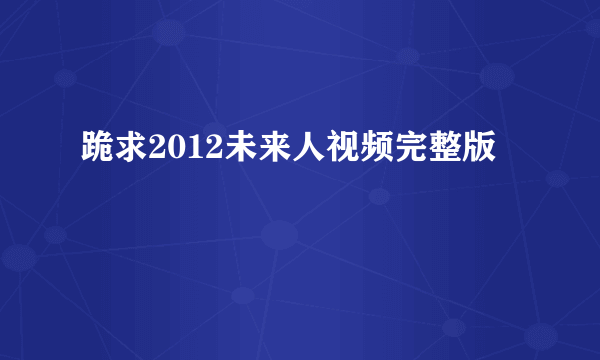 跪求2012未来人视频完整版